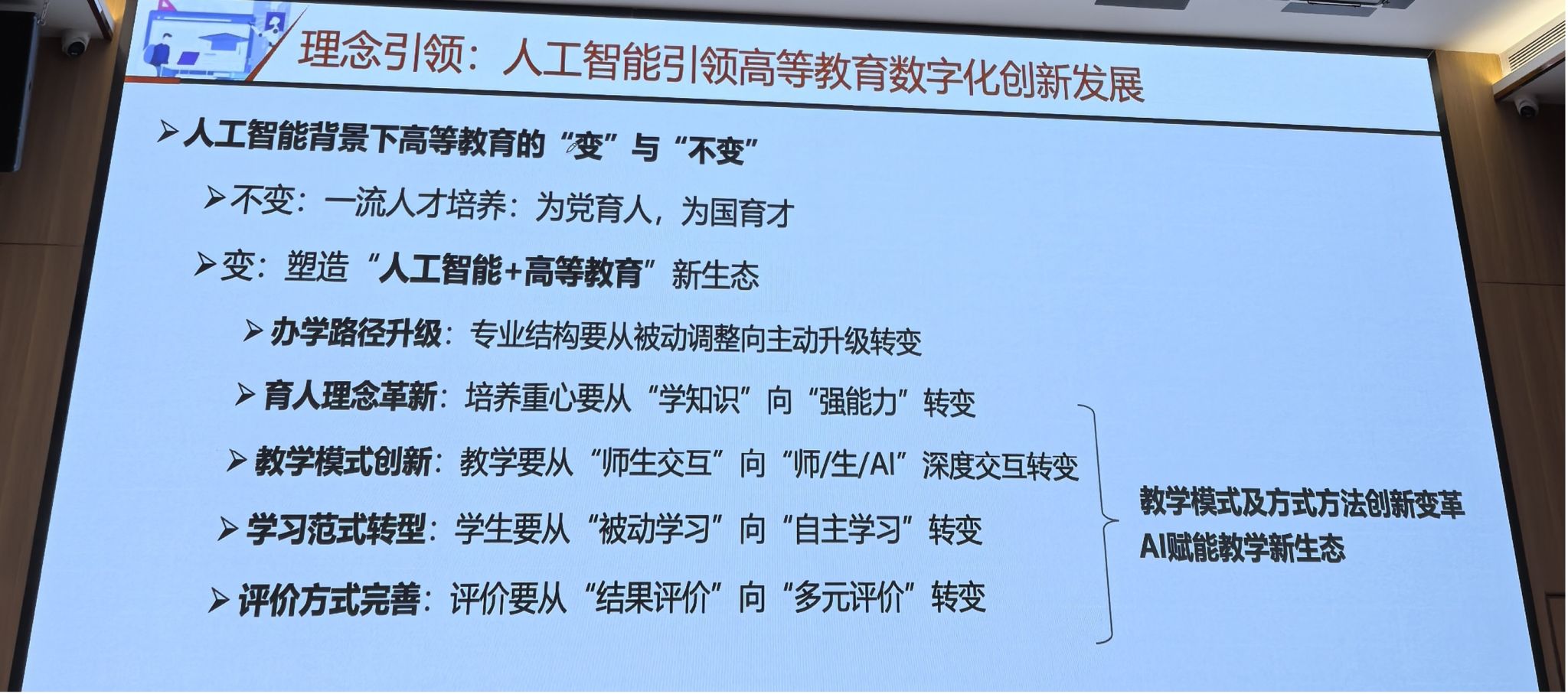 理念引领：人工智能引领高等教育数字化创新发展

➢人工智能背景下高等教育的“变”与“不变”

➢不变：一流人才培养：为党育人，为国育才

➢变：塑造“人工智能+高等教育”新生态

➢办学路径升级：专业结构要从被动调整向主动升级转变

➢育人理念革新：培养重心要从“学知识”向“强能力”转变

➢教学模式创新：教学要从“师生交互”向“师/生/AI”深度交互转变

➢学习范式转型：学生要从“被动学习”向“自主学习”转变

➢评价方式完善：评价要从“结果评价”向“多元评价”转变

教学模式及方式方法创新变革
AI赋能教学新生态